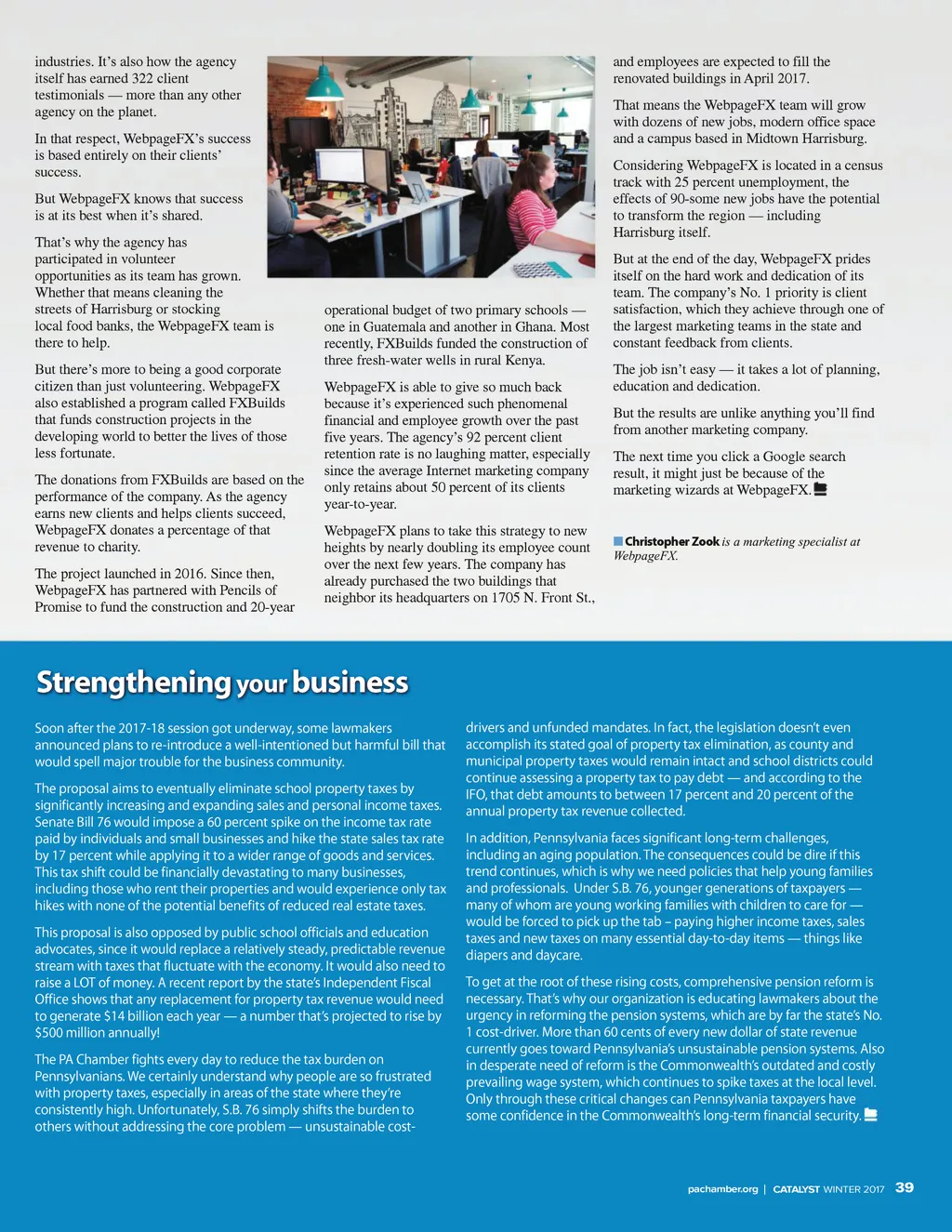 industries. It's also how the agency itself has earned 322 client testimonials — more than any other agency on the planet.

In that respect, WebpageFX's success is based entirely on their clients' success.

But WebpageFX knows that success is at its best when it's shared.

That's why the agency has participated in volunteer opportunities as its team has grown. Whether that means cleaning the streets of Harrisburg or stocking local food banks, the WebpageFX team is there to help.

But there's more to being a good corporate citizen than just volunteering. WebpageFX also established a program called FXBuilds that funds construction projects in the developing world to better the lives of those less fortunate.

The donations from FXBuilds are based on the performance of the company. As the agency earns new clients and helps clients succeed, WebpageFX donates a percentage of that revenue to charity.

The project launched in 2016. Since then, WebpageFX has partnered with Pencils of Promise to fund the construction and 20-year operational budget of two primary schools — one in Guatemala and another in Ghana. Most recently, FXBuilds funded the construction of three fresh-water wells in rural Kenya.

WebpageFX is able to give so much back because it's experienced such phenomenal financial and employee growth over the past five years. The agency's 92 percent client retention rate is no laughing matter, especially since the average Internet marketing company only retains about 50 percent of its clients year-to-year.

WebpageFX plans to take this strategy to new heights by nearly doubling its employee count over the next few years. The company has already purchased the two buildings that neighbor its headquarters on 1705 N. Front St., and employees are expected to fill the renovated buildings in April 2017.

That means the WebpageFX team will grow with dozens of new jobs, modern office space and a campus based in Midtown Harrisburg.

Considering WebpageFX is located in a census track with 25 percent unemployment, the effects of 90-some new jobs have the potential to transform the region — including Harrisburg itself.

But at the end of the day, WebpageFX prides itself on the hard work and dedication of its team. The company's No. 1 priority is client satisfaction, which they achieve through one of the largest marketing teams in the state and constant feedback from clients.

The job isn't easy — it takes a lot of planning, education and dedication.

But the results are unlike anything you'll find from another marketing company.

The next time you click a Google search result, it might just be because of the marketing wizards at WebpageFX.

Christopher Zook is a marketing specialist at WebpageFX.

Strengthening your business

Soon after the 2017-18 session got underway, some lawmakers announced plans to re-introduce a well-intentioned but harmful bill that would spell major trouble for the business community.

The proposal aims to eventually eliminate school property taxes by significantly increasing and expanding sales and personal income taxes. Senate Bill 76 would impose a 60 percent spike on the income tax rate paid by individuals and small businesses and hike the state sales tax rate by 17 percent while applying it to a wider range of goods and services. This tax shift could be financially devastating to many businesses, including those who rent their properties and would experience only tax hikes with none of the potential benefits of reduced real estate taxes.

This proposal is also opposed by public school officials and education advocates, since it would replace a relatively steady, predictable revenue stream with taxes that fluctuate with the economy. It would also need to raise a LOT of money. A recent report by the state's Independent Fiscal Office shows that any replacement for property tax revenue would need to generate $14 billion each year — a number that's projected to rise by $500 million annually!

The PA Chamber fights every day to reduce the tax burden on Pennsylvanians. We certainly understand why people are so frustrated with property taxes, especially in areas of the state where they're consistently high. Unfortunately, S.B. 76 simply shifts the burden to others without addressing the core problem — unsustainable cost-drivers and unfunded mandates. In fact, the legislation doesn't even accomplish its stated goal of property tax elimination, as county and municipal property taxes would remain intact and school districts could continue assessing a property tax to pay debt — and according to the IFO, that debt amounts to between 17 percent and 20 percent of the annual property tax revenue collected.

In addition, Pennsylvania faces significant long-term challenges, including an aging population. The consequences could be dire if this trend continues, which is why we need policies that help young families and professionals. Under S.B. 76, younger generations of taxpayers — many of whom are young working families with children to care for — would be forced to pick up the tab – paying higher income taxes, sales taxes and new taxes on many essential day-to-day items — things like diapers and daycare.

To get at the root of these rising costs, comprehensive pension reform is necessary. That's why our organization is educating lawmakers about the urgency in reforming the pension systems, which are by far the state's No. 1 cost-driver. More than 60 cents of every new dollar of state revenue currently goes toward Pennsylvania's unsustainable pension systems. Also in desperate need of reform is the Commonwealth's outdated and costly prevailing wage system, which continues to spike taxes at the local level. Only through these critical changes can Pennsylvania taxpayers have some confidence in the Commonwealth's long-term financial security.

pachamber.org | CATALYST WINTER 2017 39